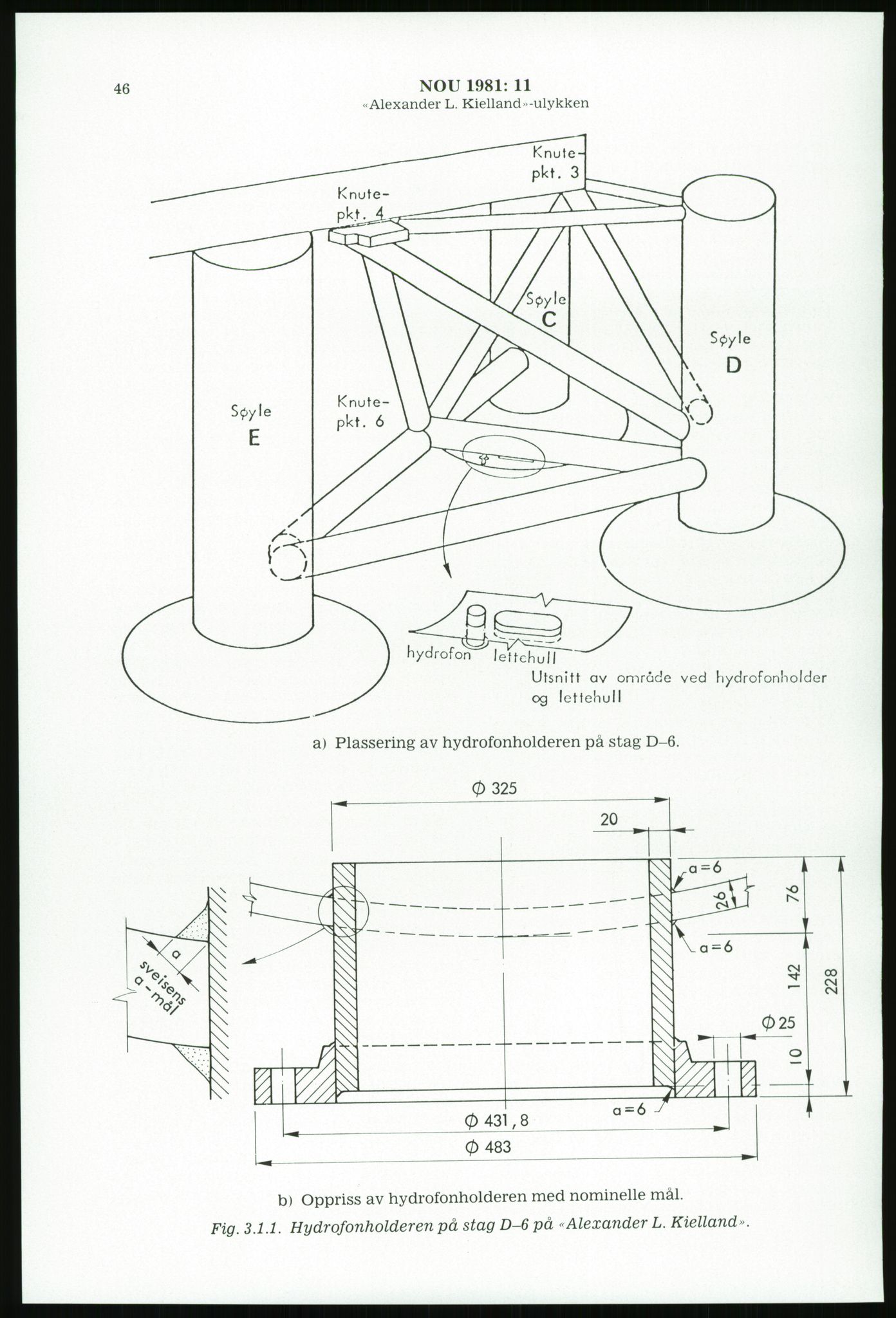 46

NOU 1981: 11
«Alexander L. Kielland»-ulykken

Knute-pkt. 3

Knute-pkt. 4

Søyle C

Søyle D

Søyle E

Knute-pkt. 6

hydrofon

lettehull

Utsnitt av område ved hydrofonholder og lettehull

a) Plassering av hydrofonholderen på stag D–6.

$\phi$ 325

20

a=6

26

76

a=6

142

228

$\phi$ 25

10

a

sveisens a-mål

a=6

$\phi$ 431,8

$\phi$ 483

b) Oppriss av hydrofonholderen med nominelle mål.

Fig. 3.1.1. Hydrofonholderen på stag D–6 på «Alexander L. Kielland».